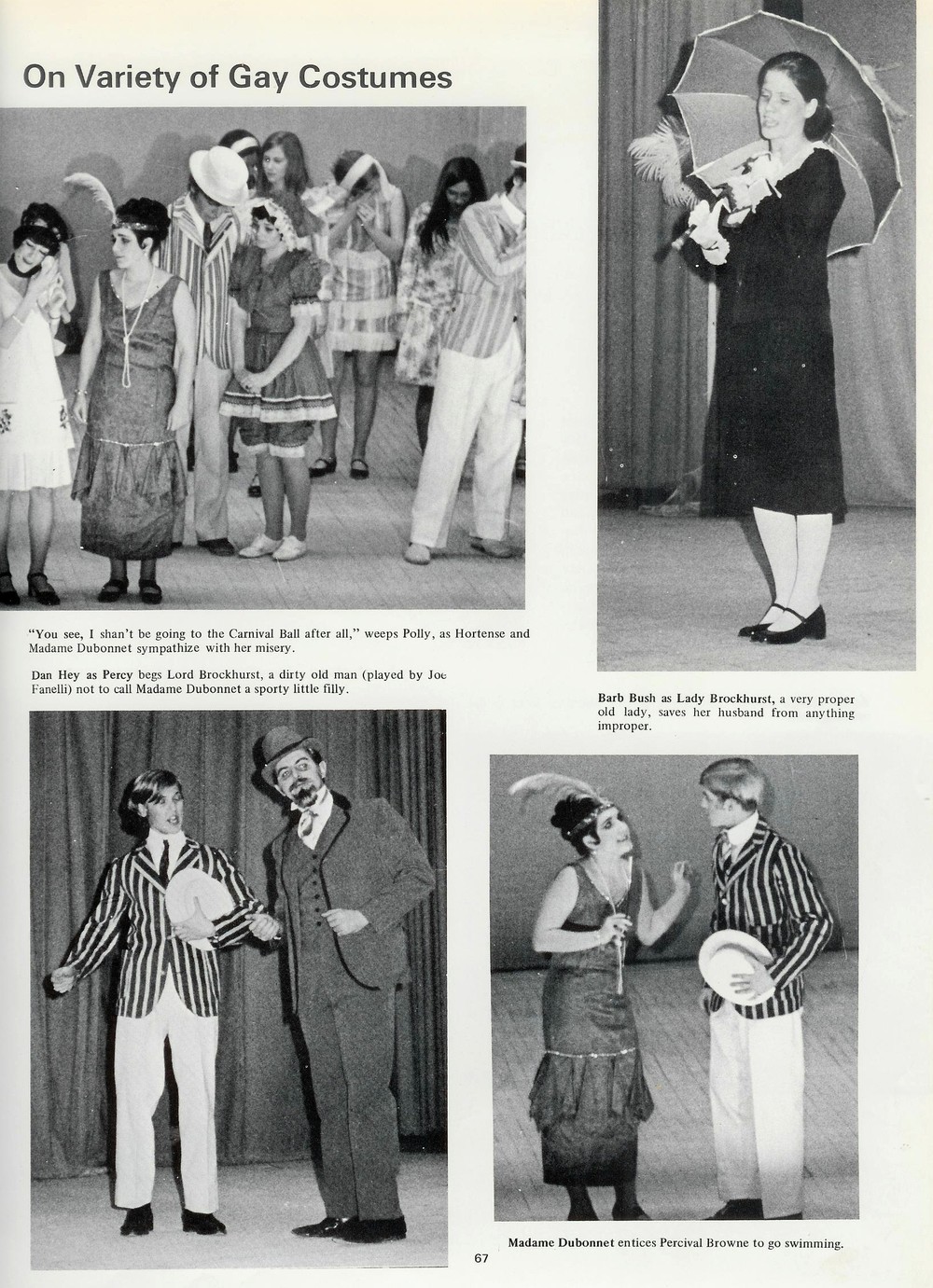 On Variety of Gay Costumes

"You see, I shan't be going to the Carnival Ball after all," weeps Polly, as Hortense and Madame Dubonnet sympathize with her misery.

Dan Hey as Percy begs Lord Brockhurst, a dirty old man (played by Joe Fanelli) not to call Madame Dubonnet a sporty little filly.

Barb Bush as Lady Brockhurst, a very proper old lady, saves her husband from anything improper.

Madame Dubonnet entices Percival Browne to go swimming.

67